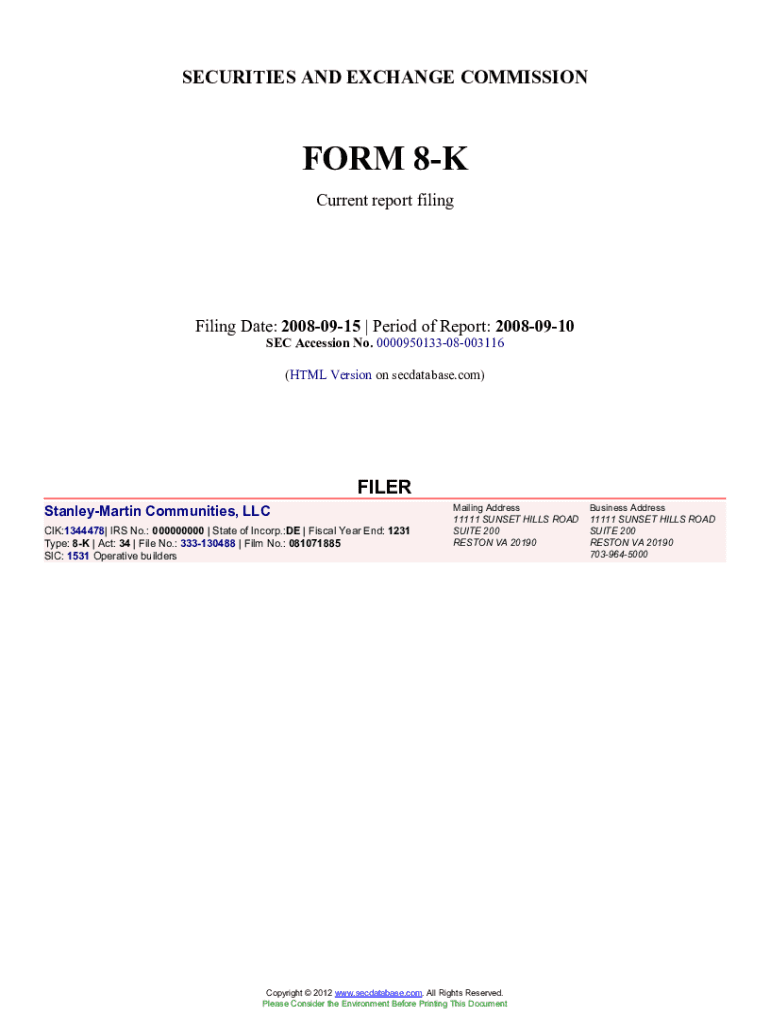 SECURITIES AND EXCHANGE COMMISSION

FORM 8-K

Current report filing

Filing Date: 2008-09-15 | Period of Report: 2008-09-10
SEC Accession No. 0000950133-08-003116

(HTML Version on secdatabase.com)

FILER

Stanley-Martin Communities, LLC

CIK:1344478| IRS No.: 000000000 | State of Incorp.:DE | Fiscal Year End: 1231
Type: 8-K | Act: 34 | File No.: 333-130488 | Film No.: 081071885
SIC: 1531 Operative builders

Mailing Address
11111 SUNSET HILLS ROAD
SUITE 200
RESTON VA 20190

Business Address
11111 SUNSET HILLS ROAD
SUITE 200
RESTON VA 20190
703-964-5000

Copyright © 2012 www.secdatabase.com. All Rights Reserved.
Please Consider the Environment Before Printing This Document